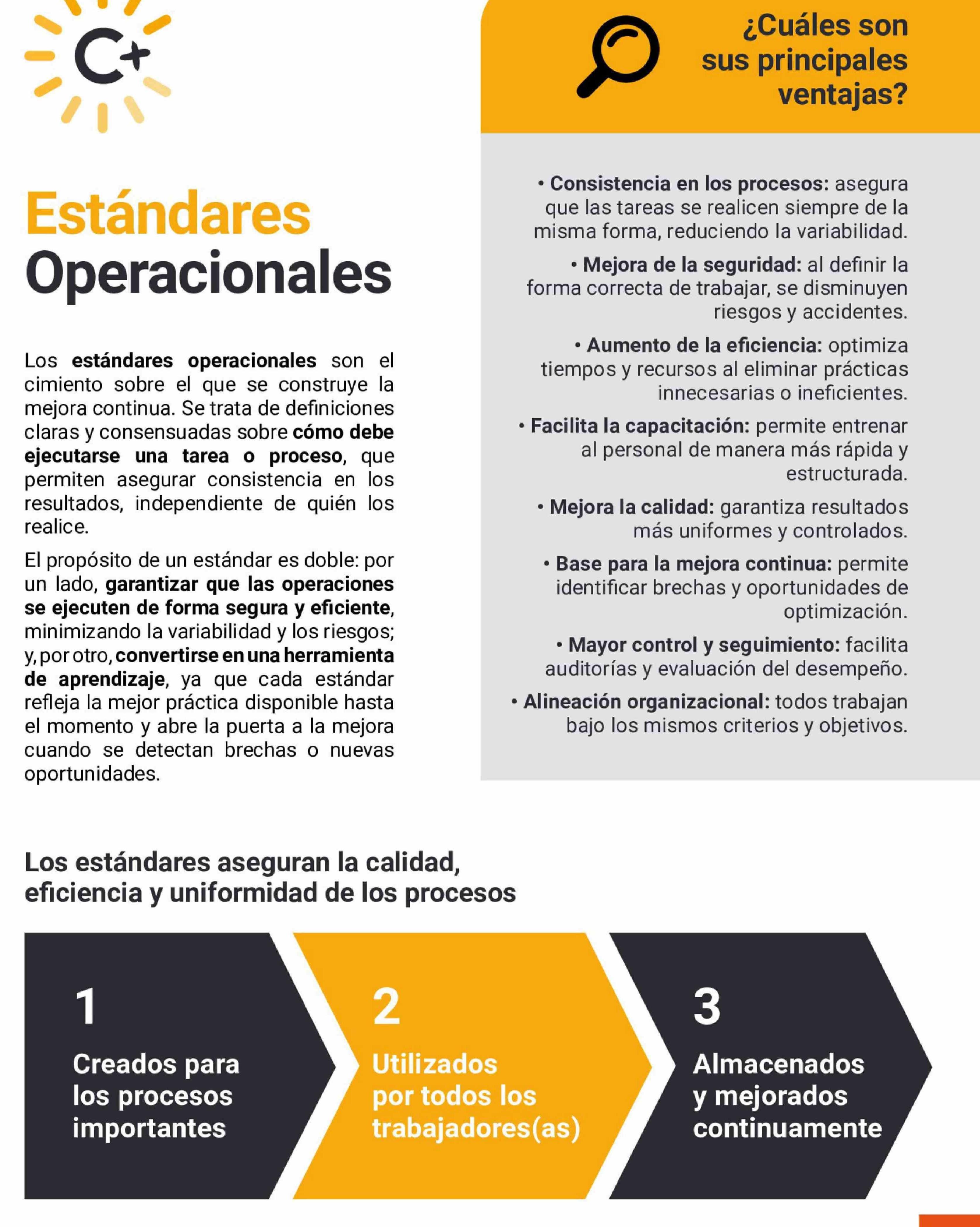 C+

Estándares Operacionales

Los estándares operacionales son el cimiento sobre el que se construye la mejora continua. Se trata de definiciones claras y consensuadas sobre cómo debe ejecutarse una tarea o proceso, que permiten asegurar consistencia en los resultados, independiente de quién los realice.

El propósito de un estándar es doble: por un lado, garantizar que las operaciones se ejecuten de forma segura y eficiente, minimizando la variabilidad y los riesgos; y, por otro, convertirse en una herramienta de aprendizaje, ya que cada estándar refleja la mejor práctica disponible hasta el momento y abre la puerta a la mejora cuando se detectan brechas o nuevas oportunidades.

¿Cuáles son sus principales ventajas?

• Consistencia en los procesos: asegura que las tareas se realicen siempre de la misma forma, reduciendo la variabilidad.

• Mejora de la seguridad: al definir la forma correcta de trabajar, se disminuyen riesgos y accidentes.

• Aumento de la eficiencia: optimiza tiempos y recursos al eliminar prácticas innecesarias o ineficientes.

• Facilita la capacitación: permite entrenar al personal de manera más rápida y estructurada.

• Mejora la calidad: garantiza resultados más uniformes y controlados.

• Base para la mejora continua: permite identificar brechas y oportunidades de optimización.

• Mayor control y seguimiento: facilita auditorías y evaluación del desempeño.

• Alineación organizacional: todos trabajan bajo los mismos criterios y objetivos.

Los estándares aseguran la calidad, eficiencia y uniformidad de los procesos

1
Creados para los procesos importantes

2
Utilizados por todos los trabajadores(as)

3
Almacenados y mejorados continuamente